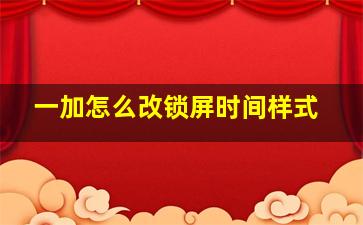 一加怎么改锁屏时间样式